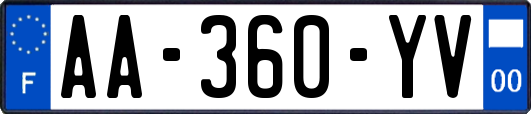 F
AA-360-YV
00